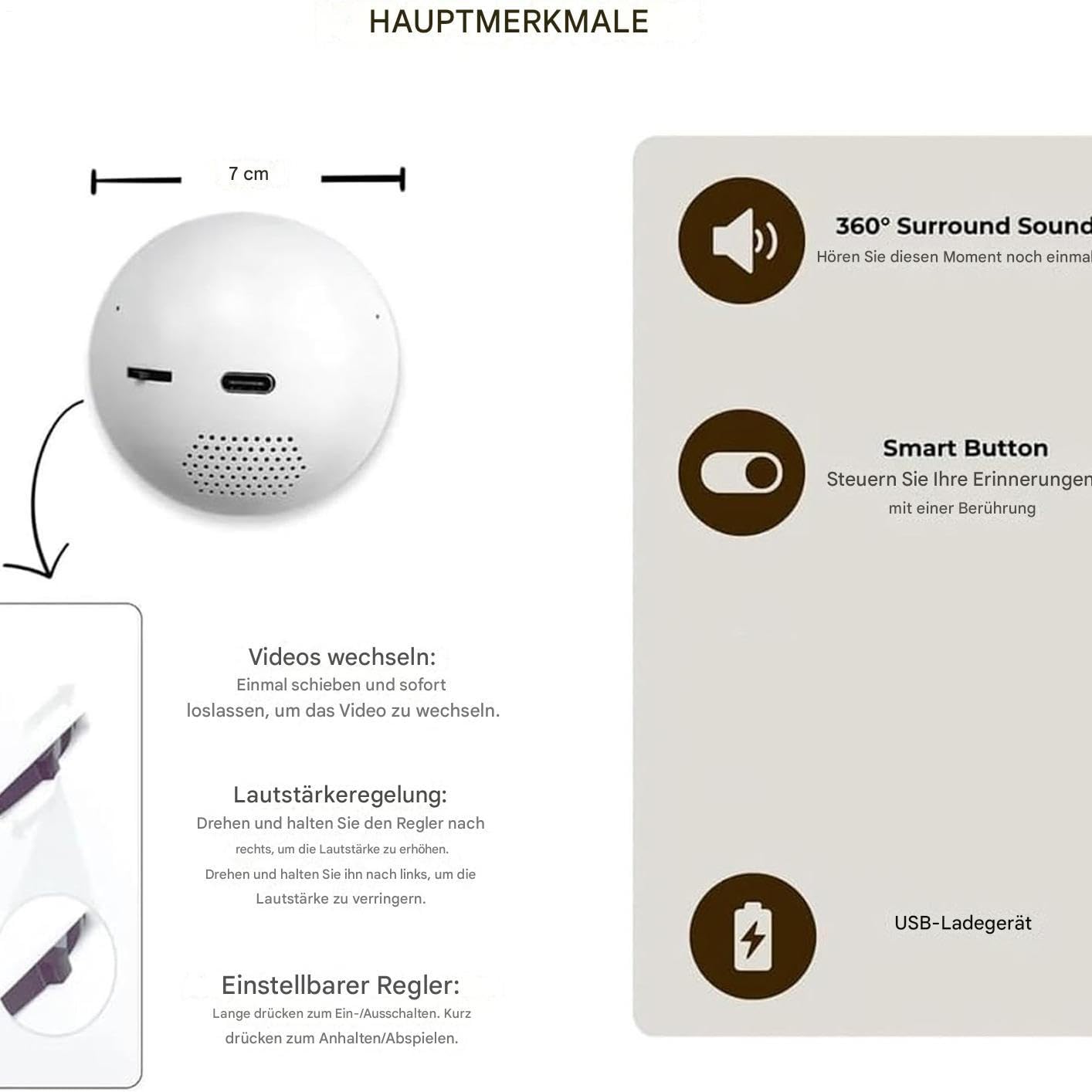 HAUPTMERKMALE

7 cm

Videos wechseln:
Einmal schieben und sofort loslassen, um das Video zu wechseln.

Lautstärkeregelung:
Drehen und halten Sie den Regler nach rechts, um die Lautstärke zu erhöhen. Drehen und halten Sie ihn nach links, um die Lautstärke zu verringern.

Einstellbarer Regler:
Lange drücken zum Ein-/Ausschalten. Kurz drücken zum Anhalten/Abspielen.

360° Surround Sound
Hören Sie diesen Moment noch einmal

Smart Button
Steuern Sie Ihre Erinnerungen
mit einer Berührung

USB-Ladegerät